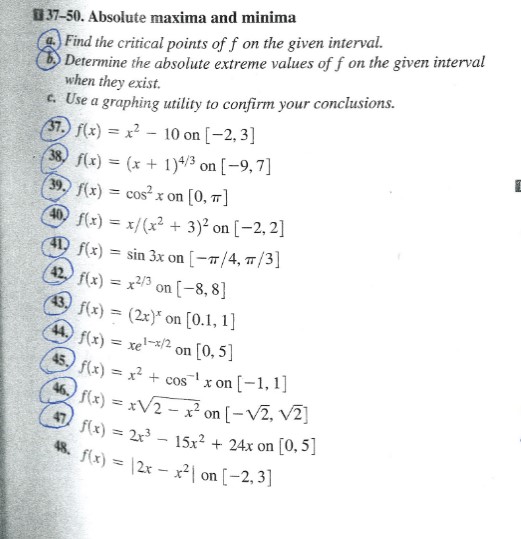 37–50. Absolute maxima and minima

a. Find the critical points of $f$ on the given interval.

b. Determine the absolute extreme values of $f$ on the given interval when they exist.

c. Use a graphing utility to confirm your conclusions.

37. $f(x) = x^2 - 10$ on $[-2, 3]$

38. $f(x) = (x + 1)^{4/3}$ on $[-9, 7]$

39. $f(x) = \cos^2 x$ on $[0, \pi]$

40. $f(x) = x/(x^2 + 3)^2$ on $[-2, 2]$

41. $f(x) = \sin 3x$ on $[-\pi/4, \pi/3]$

42. $f(x) = x^{2/3}$ on $[-8, 8]$

43. $f(x) = (2x)^x$ on $[0.1, 1]$

44. $f(x) = xe^{1-x/2}$ on $[0, 5]$

45. $f(x) = x^2 + \cos^{-1} x$ on $[-1, 1]$

46. $f(x) = x\sqrt{2 - x^2}$ on $[-\sqrt{2}, \sqrt{2}]$

47. $f(x) = 2x^3 - 15x^2 + 24x$ on $[0, 5]$

48. $f(x) = |2x - x^2|$ on $[-2, 3]$